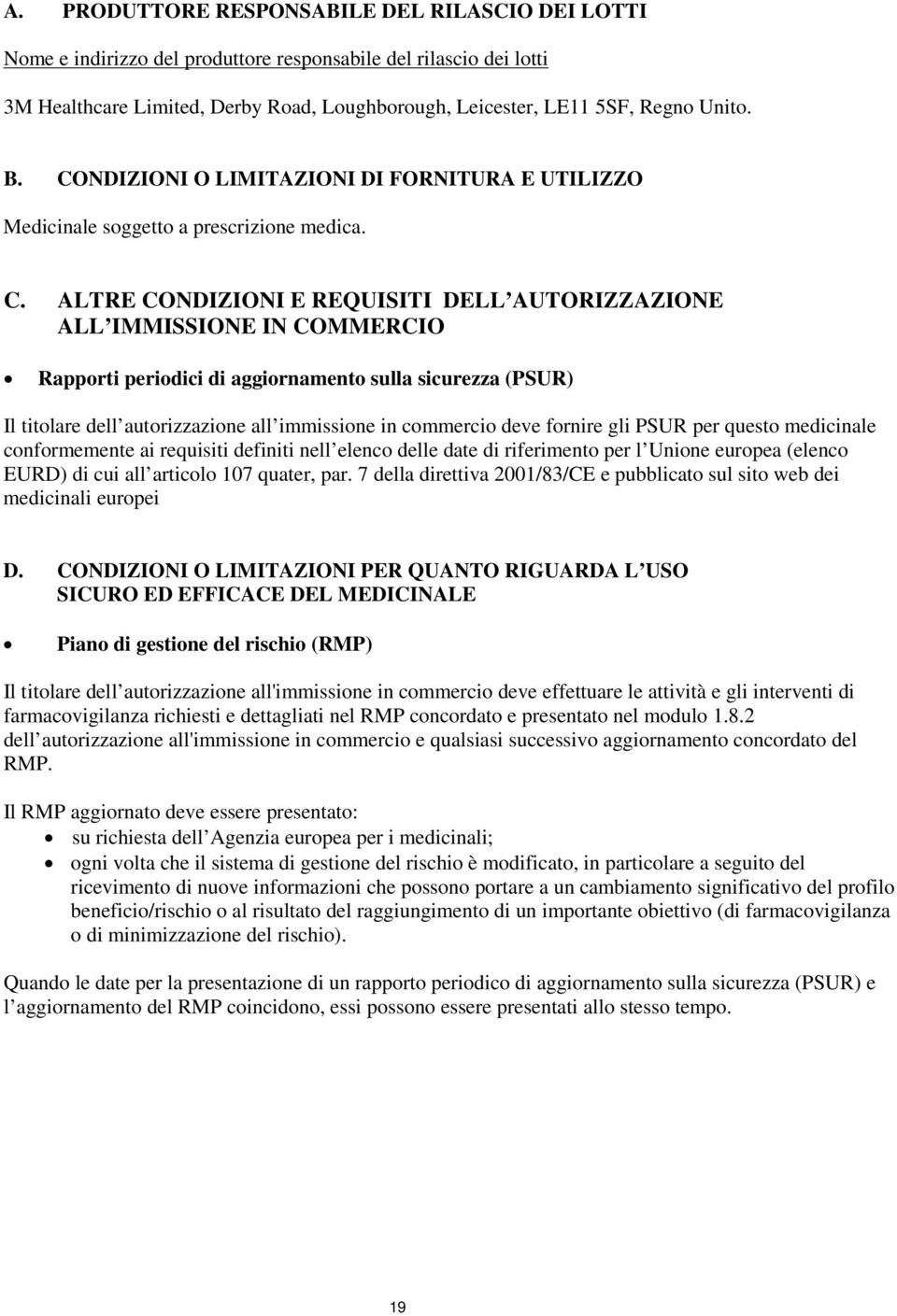 A. PRODUTTORE RESPONSABILE DEL RILASCIO DEI LOTTI

Nome e indirizzo del produttore responsabile del rilascio dei lotti

3M Healthcare Limited, Derby Road, Loughborough, Leicester, LE11 5SF, Regno Unito.

B. CONDIZIONI O LIMITAZIONI DI FORNITURA E UTILIZZO

Medicinale soggetto a prescrizione medica.

C. ALTRE CONDIZIONI E REQUISITI DELL AUTORIZZAZIONE ALL IMMISSIONE IN COMMERCIO

• Rapporti periodici di aggiornamento sulla sicurezza (PSUR)

Il titolare dell autorizzazione all immissione in commercio deve fornire gli PSUR per questo medicinale conformemente ai requisiti definiti nell elenco delle date di riferimento per l Unione europea (elenco EURD) di cui all articolo 107 quater, par. 7 della direttiva 2001/83/CE e pubblicato sul sito web dei medicinali europei

D. CONDIZIONI O LIMITAZIONI PER QUANTO RIGUARDA L USO SICURO ED EFFICACE DEL MEDICINALE

• Piano di gestione del rischio (RMP)

Il titolare dell autorizzazione all'immissione in commercio deve effettuare le attività e gli interventi di farmacovigilanza richiesti e dettagliati nel RMP concordato e presentato nel modulo 1.8.2 dell autorizzazione all'immissione in commercio e qualsiasi successivo aggiornamento concordato del RMP.

Il RMP aggiornato deve essere presentato:
• su richiesta dell Agenzia europea per i medicinali;
• ogni volta che il sistema di gestione del rischio è modificato, in particolare a seguito del ricevimento di nuove informazioni che possono portare a un cambiamento significativo del profilo beneficio/rischio o al risultato del raggiungimento di un importante obiettivo (di farmacovigilanza o di minimizzazione del rischio).

Quando le date per la presentazione di un rapporto periodico di aggiornamento sulla sicurezza (PSUR) e l aggiornamento del RMP coincidono, essi possono essere presentati allo stesso tempo.

19